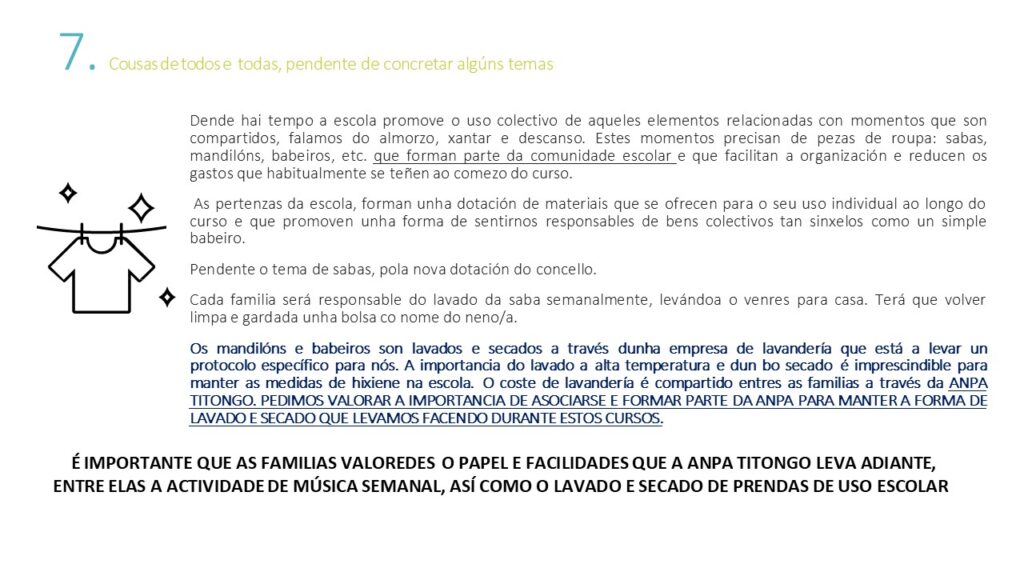 7. Cousas de todos e todas, pendente de concretar algúns temas

Dende hai tempo a escola promove o uso colectivo de aqueles elementos relacionadas con momentos que son compartidos, falamos do almorzo, xantar e descanso. Estes momentos precisan de pezas de roupa: sabas, mandilóns, babeiros, etc. que forman parte da comunidade escolar e que facilitan a organización e reducen os gastos que habitualmente se teñen ao comezo do curso.

As pertenzas da escola, forman unha dotación de materiais que se ofrecen para o seu uso individual ao longo do curso e que promoven unha forma de sentirnos responsables de bens colectivos tan sinxelos como un simple babeiro.

Pendente o tema de sabas, pola nova dotación do concello.

Cada familia será responsable do lavado da saba semanalmente, levándoa o venres para casa. Terá que volver limpa e gardada unha bolsa co nome do neno/a.

Os mandilóns e babeiros son lavados e secados a través dunha empresa de lavandería que está a levar un protocolo específico para nós. A importancia do lavado a alta temperatura e dun bo secado é imprescindible para manter as medidas de hixiene na escola. O coste de lavandería é compartido entres as familias a través da ANPA TITONGO. PEDIMOS VALORAR A IMPORTANCIA DE ASOCIARSE E FORMAR PARTE DA ANPA PARA MANTER A FORMA DE LAVADO E SECADO QUE LEVAMOS FACENDO DURANTE ESTOS CURSOS.

É IMPORTANTE QUE AS FAMILIAS VALOREDES O PAPEL E FACILIDADES QUE A ANPA TITONGO LEVA ADIANTE, ENTRE ELAS A ACTIVIDADE DE MÚSICA SEMANAL, ASÍ COMO O LAVADO E SECADO DE PRENDAS DE USO ESCOLAR